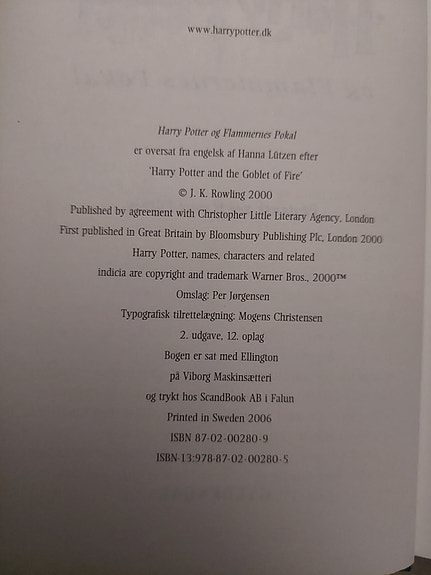 www.harrypotter.dk

Harry Potter og Flammernes Pokal

er oversat fra engelsk af Hanna Lützen efter

'Harry Potter and the Goblet of Fire'

© J. K. Rowling 2000

Published by agreement with Christopher Little Literary Agency, London

First published in Great Britain by Bloomsbury Publishing Plc, London 2000

Harry Potter, names, characters and related

indicia are copyright and trademark Warner Bros., 2000™

Omslag: Per Jørgensen

Typografisk tilrettelægning: Mogens Christensen

2. udgave, 12. oplag

Bogen er sat med Ellington

på Viborg Maskinsætteri

og trykt hos ScandBook AB i Falun

Printed in Sweden 2006

ISBN 87-02-00280-9

ISBN-13:978-87-02-00280-5